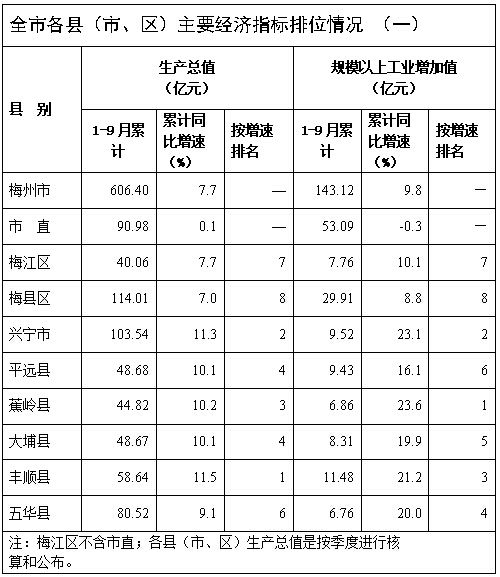 全市各县（市、区）主要经济指标排位情况 （一）

| 县 别 | 生产总值（亿元） 1-9月累计 | 生产总值（亿元） 累计同比增速（%） | 生产总值（亿元） 按增速排名 | 规模以上工业增加值（亿元） 1-9月累计 | 规模以上工业增加值（亿元） 累计同比增速（%） | 规模以上工业增加值（亿元） 按增速排名 |
|---|---|---|---|---|---|---|
| 梅州市 | 606.40 | 7.7 | — | 143.12 | 9.8 | — |
| 市 直 | 90.98 | 0.1 | — | 53.09 | -0.3 | — |
| 梅江区 | 40.06 | 7.7 | 7 | 7.76 | 10.1 | 7 |
| 梅县区 | 114.01 | 7.0 | 8 | 29.91 | 8.8 | 8 |
| 兴宁市 | 103.54 | 11.3 | 2 | 9.52 | 23.1 | 2 |
| 平远县 | 48.68 | 10.1 | 4 | 9.43 | 16.1 | 6 |
| 蕉岭县 | 44.82 | 10.2 | 3 | 6.86 | 23.6 | 1 |
| 大埔县 | 48.67 | 10.1 | 4 | 8.31 | 19.9 | 5 |
| 丰顺县 | 58.64 | 11.5 | 1 | 11.48 | 21.2 | 3 |
| 五华县 | 80.52 | 9.1 | 6 | 6.76 | 20.0 | 4 |

注：梅江区不含市直；各县（市、区）生产总值是按季度进行核算和公布。